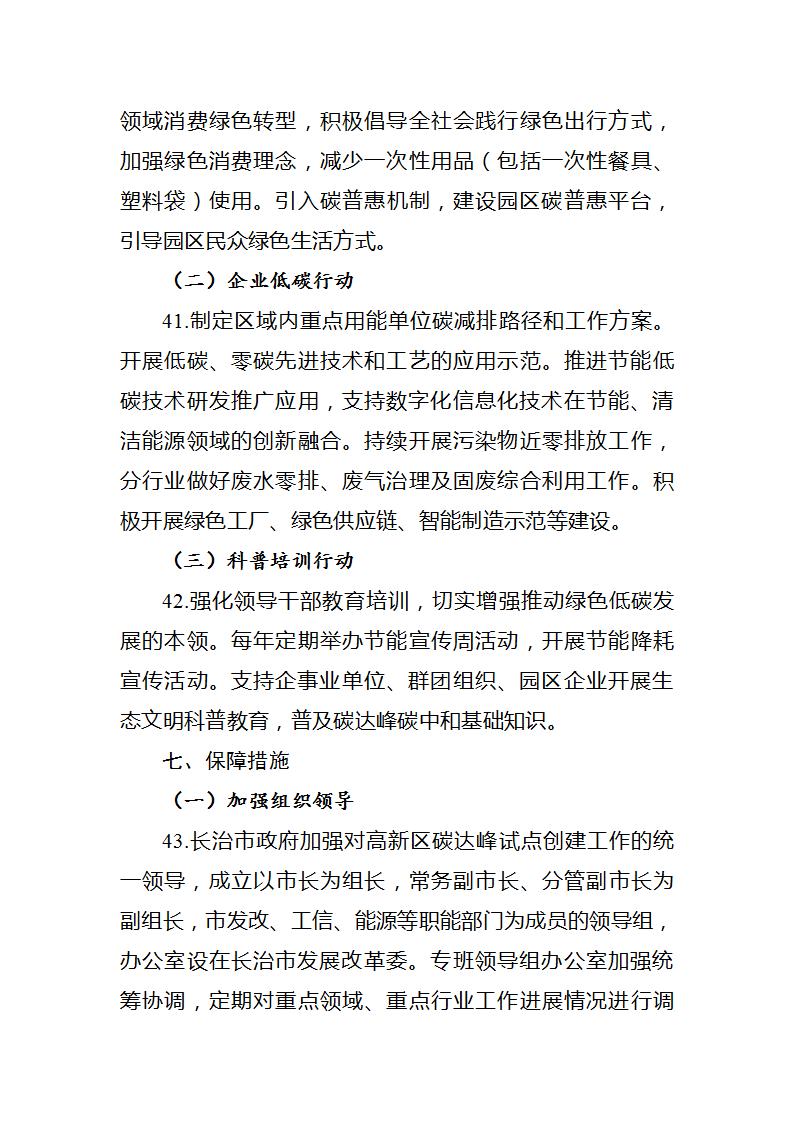 领域消费绿色转型，积极倡导全社会践行绿色出行方式，加强绿色消费理念，减少一次性用品（包括一次性餐具、塑料袋）使用。引入碳普惠机制，建设园区碳普惠平台，引导园区民众绿色生活方式。

（二）企业低碳行动

41.制定区域内重点用能单位碳减排路径和工作方案。开展低碳、零碳先进技术和工艺的应用示范。推进节能低碳技术研发推广应用，支持数字化信息化技术在节能、清洁能源领域的创新融合。持续开展污染物近零排放工作，分行业做好废水零排、废气治理及固废综合利用工作。积极开展绿色工厂、绿色供应链、智能制造示范等建设。

（三）科普培训行动

42.强化领导干部教育培训，切实增强推动绿色低碳发展的本领。每年定期举办节能宣传周活动，开展节能降耗宣传活动。支持企事业单位、群团组织、园区企业开展生态文明科普教育，普及碳达峰碳中和基础知识。

七、保障措施

（一）加强组织领导

43.长治市政府加强对高新区碳达峰试点创建工作的统一领导，成立以市长为组长，常务副市长、分管副市长为副组长，市发改、工信、能源等职能部门为成员的领导组，办公室设在长治市发展改革委。专班领导组办公室加强统筹协调，定期对重点领域、重点行业工作进展情况进行调